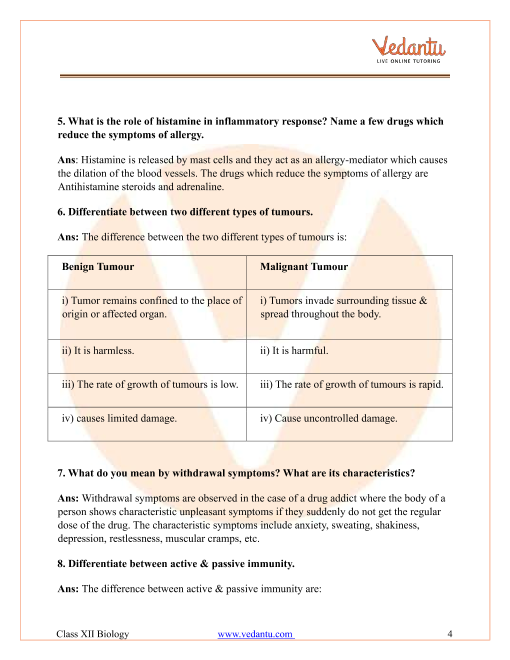 Vedantu
LIVE ONLINE TUTORING

5. What is the role of histamine in inflammatory response? Name a few drugs which reduce the symptoms of allergy.

Ans: Histamine is released by mast cells and they act as an allergy-mediator which causes the dilation of the blood vessels. The drugs which reduce the symptoms of allergy are Antihistamine steroids and adrenaline.

6. Differentiate between two different types of tumours.

Ans: The difference between the two different types of tumours is:

| Benign Tumour | Malignant Tumour |
|---|---|
| i) Tumor remains confined to the place of origin or affected organ. | i) Tumors invade surrounding tissue & spread throughout the body. |
| ii) It is harmless. | ii) It is harmful. |
| iii) The rate of growth of tumours is low. | iii) The rate of growth of tumours is rapid. |
| iv) causes limited damage. | iv) Cause uncontrolled damage. |

7. What do you mean by withdrawal symptoms? What are its characteristics?

Ans: Withdrawal symptoms are observed in the case of a drug addict where the body of a person shows characteristic unpleasant symptoms if they suddenly do not get the regular dose of the drug. The characteristic symptoms include anxiety, sweating, shakiness, depression, restlessness, muscular cramps, etc.

8. Differentiate between active & passive immunity.

Ans: The difference between active & passive immunity are:

Class XII Biology www.vedantu.com 4